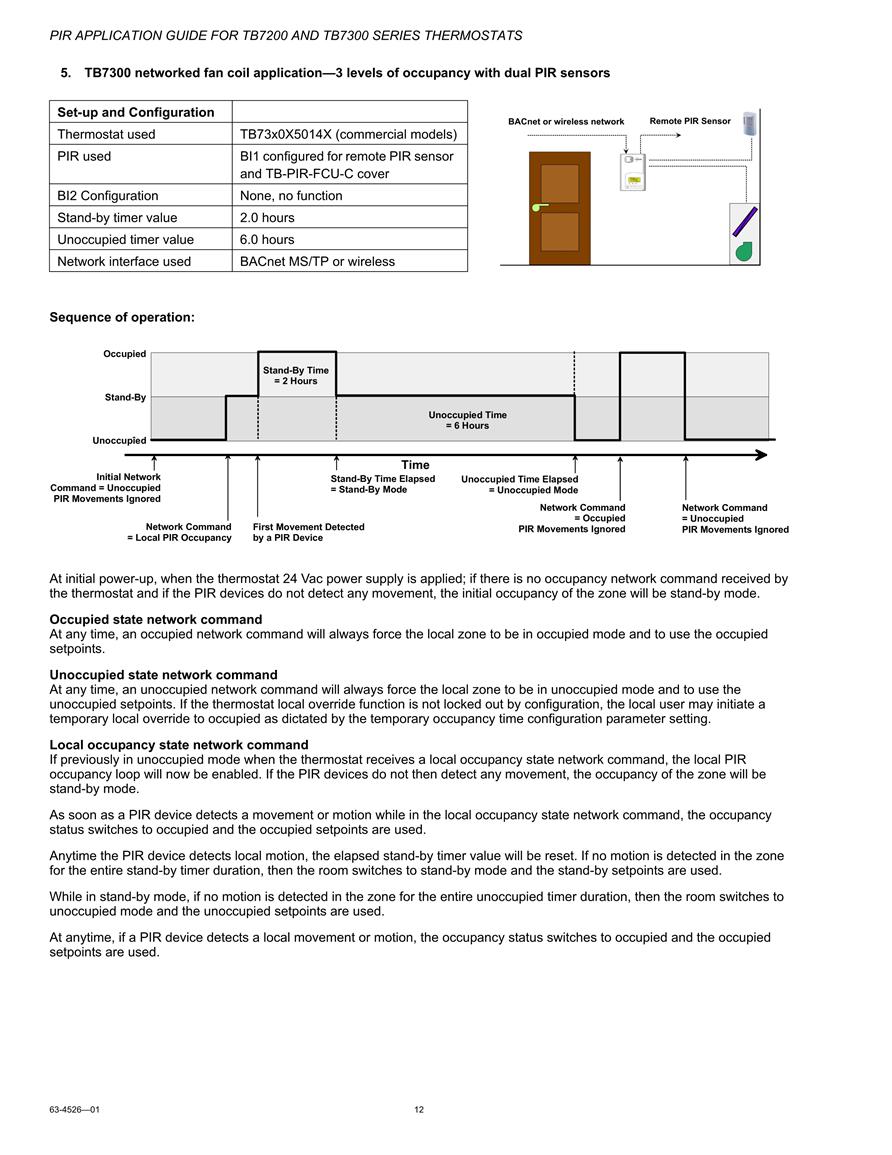 PIR APPLICATION GUIDE FOR TB7200 AND TB7300 SERIES THERMOSTATS

5. TB7300 networked fan coil application—3 levels of occupancy with dual PIR sensors

| Set-up and Configuration | |
|---|---|
| Thermostat used | TB73x0X5014X (commercial models) |
| PIR used | BI1 configured for remote PIR sensor and TB-PIR-FCU-C cover |
| BI2 Configuration | None, no function |
| Stand-by timer value | 2.0 hours |
| Unoccupied timer value | 6.0 hours |
| Network interface used | BACnet MS/TP or wireless |

BACnet or wireless network
Remote PIR Sensor

Sequence of operation:

Occupied
Stand-By
Unoccupied
Stand-By Time = 2 Hours
Unoccupied Time = 6 Hours
Time
Initial Network Command = Unoccupied PIR Movements Ignored
Network Command = Local PIR Occupancy
First Movement Detected by a PIR Device
Stand-By Time Elapsed = Stand-By Mode
Unoccupied Time Elapsed = Unoccupied Mode
Network Command = Occupied PIR Movements Ignored
Network Command = Unoccupied PIR Movements Ignored

At initial power-up, when the thermostat 24 Vac power supply is applied; if there is no occupancy network command received by the thermostat and if the PIR devices do not detect any movement, the initial occupancy of the zone will be stand-by mode.

Occupied state network command
At any time, an occupied network command will always force the local zone to be in occupied mode and to use the occupied setpoints.

Unoccupied state network command
At any time, an unoccupied network command will always force the local zone to be in unoccupied mode and to use the unoccupied setpoints. If the thermostat local override function is not locked out by configuration, the local user may initiate a temporary local override to occupied as dictated by the temporary occupancy time configuration parameter setting.

Local occupancy state network command
If previously in unoccupied mode when the thermostat receives a local occupancy state network command, the local PIR occupancy loop will now be enabled. If the PIR devices do not then detect any movement, the occupancy of the zone will be stand-by mode.

As soon as a PIR device detects a movement or motion while in the local occupancy state network command, the occupancy status switches to occupied and the occupied setpoints are used.

Anytime the PIR device detects local motion, the elapsed stand-by timer value will be reset. If no motion is detected in the zone for the entire stand-by timer duration, then the room switches to stand-by mode and the stand-by setpoints are used.

While in stand-by mode, if no motion is detected in the zone for the entire unoccupied timer duration, then the room switches to unoccupied mode and the unoccupied setpoints are used.

At anytime, if a PIR device detects a local movement or motion, the occupancy status switches to occupied and the occupied setpoints are used.

63-4526—01
12